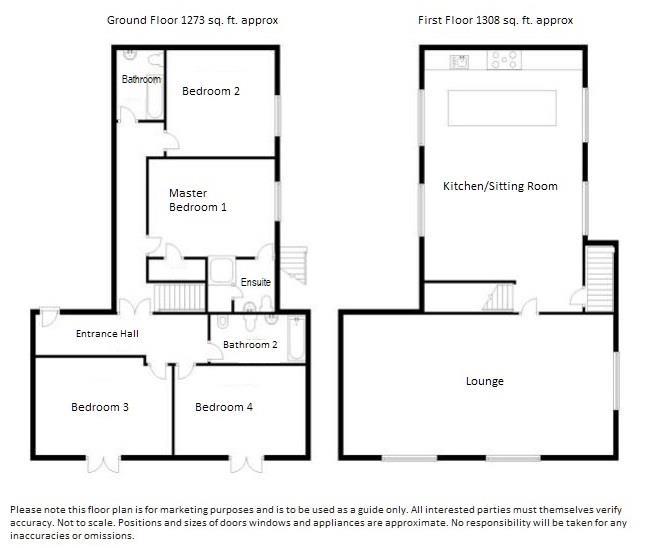 Ground Floor 1273 sq. ft. approx

Bathroom

Bedroom 2

Master Bedroom 1

Ensuite

Entrance Hall

Bathroom 2

Bedroom 3

Bedroom 4

First Floor 1308 sq. ft. approx

Kitchen/Sitting Room

Lounge

Please note this floor plan is for marketing purposes and is to be used as a guide only. All interested parties must themselves verify accuracy. Not to scale. Positions and sizes of doors windows and appliances are approximate. No responsibility will be taken for any inaccuracies or omissions.